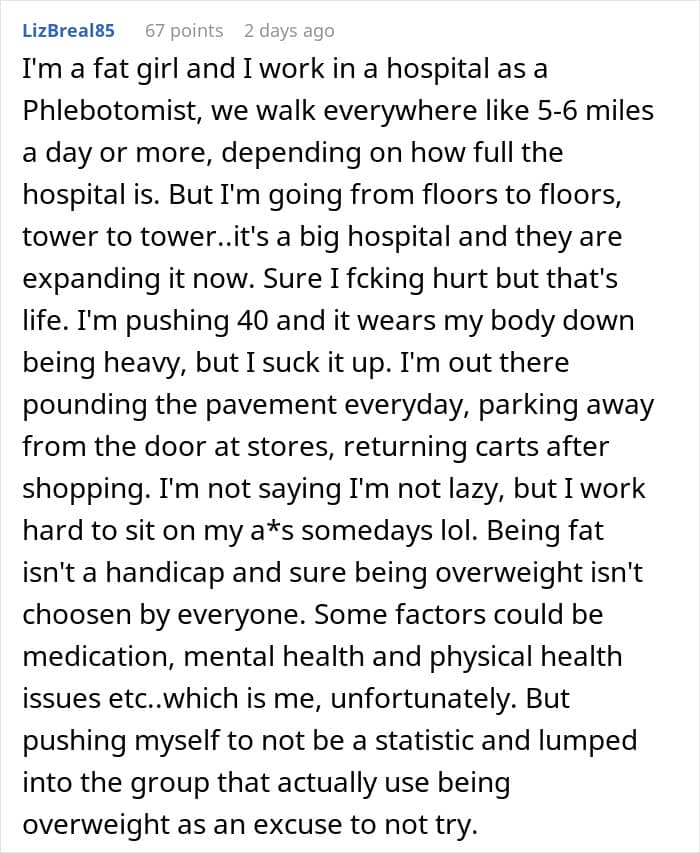 LizBreal85 67 points 2 days ago

I'm a fat girl and I work in a hospital as a Phlebotomist, we walk everywhere like 5-6 miles a day or more, depending on how full the hospital is. But I'm going from floors to floors, tower to tower..it's a big hospital and they are expanding it now. Sure I fcking hurt but that's life. I'm pushing 40 and it wears my body down being heavy, but I suck it up. I'm out there pounding the pavement everyday, parking away from the door at stores, returning carts after shopping. I'm not saying I'm not lazy, but I work hard to sit on my a*s somedays lol. Being fat isn't a handicap and sure being overweight isn't choosen by everyone. Some factors could be medication, mental health and physical health issues etc..which is me, unfortunately. But pushing myself to not be a statistic and lumped into the group that actually use being overweight as an excuse to not try.